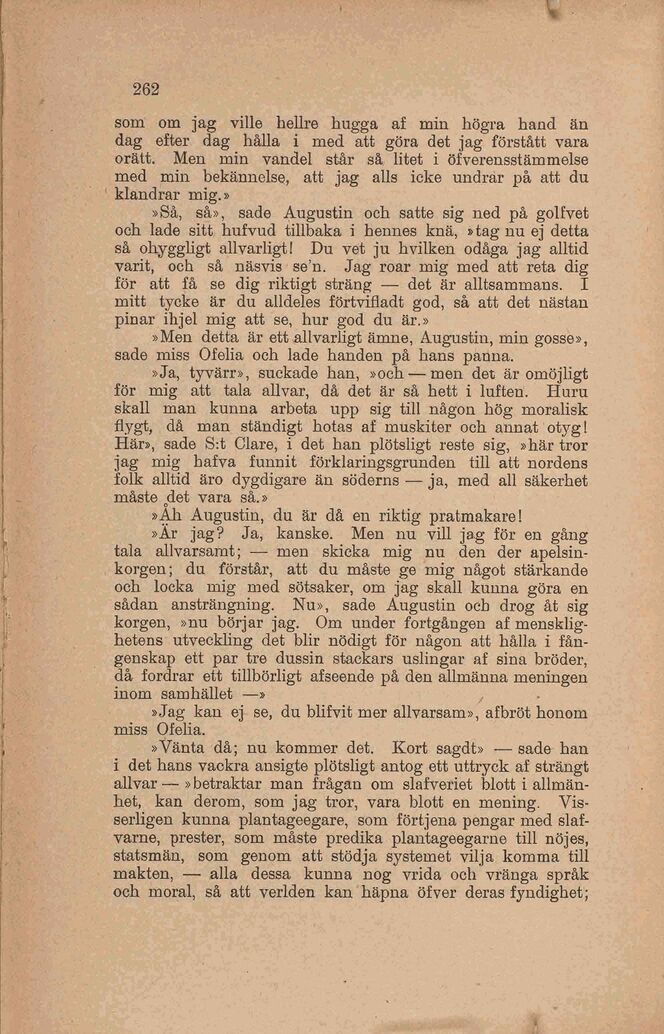 262

som om jag ville hellre hugga af min högra hand än dag efter dag hålla i med att göra det jag förstått vara orätt. Men min vandel står så litet i öfverensstämmelse med min bekännelse, att jag alls icke undrar på att du klandrar mig.»

»Så, så», sade Augustin och satte sig ned på golfvet och lade sitt hufvud tillbaka i hennes knä, »tag nu ej detta så ohyggligt allvarligt! Du vet ju hvilken odåga jag alltid varit, och så näsvis se'n. Jag roar mig med att reta dig för att få se dig riktigt sträng — det är alltsammans. I mitt tycke är du alldeles förtvifladt god, så att det nästan pinar ihjel mig att se, hur god du är.»

»Men detta är ett allvarligt ämne, Augustin, min gosse», sade miss Ofelia och lade handen på hans panna.

»Ja, tyvärr», suckade han, »och — men det är omöjligt för mig att tala allvar, då det är så hett i luften. Huru skall man kunna arbeta upp sig till någon hög moralisk flygt, då man ständigt hotas af muskiter och annat otyg! Här», sade S:t Clare, i det han plötsligt reste sig, »här tror jag mig hafva funnit förklaringsgrunden till att nordens folk alltid äro dygdigare än söderns — ja, med all säkerhet måste det vara så.»

»Åh Augustin, du är då en riktig pratmakare!

»Är jag? Ja, kanske. Men nu vill jag för en gång tala allvarsamt; — men skicka mig nu den der apelsinkorgen; du förstår, att du måste ge mig något stärkande och locka mig med sötsaker, om jag skall kunna göra en sådan ansträngning. Nu», sade Augustin och drog åt sig korgen, »nu börjar jag. Om under fortgången af mensklighetens utveckling det blir nödigt för någon att hålla i fångenskap ett par tre dussin stackars uslingar af sina bröder, då fordrar ett tillbörligt afseende på den allmänna meningen inom samhället —»

»Jag kan ej se, du blifvit mer allvarsam», afbröt honom miss Ofelia.

»Vänta då; nu kommer det. Kort sagdt» — sade han i det hans vackra ansigte plötsligt antog ett uttryck af strängt allvar — »betraktar man frågan om slafveriet blott i allmänhet, kan derom, som jag tror, vara blott en mening. Visserligen kunna plantageegare, som förtjena pengar med slafvarne, prester, som måste predika plantageegarne till nöjes, statsmän, som genom att stödja systemet vilja komma till makten, — alla dessa kunna nog vrida och vränga språk och moral, så att verlden kan häpna öfver deras fyndighet;